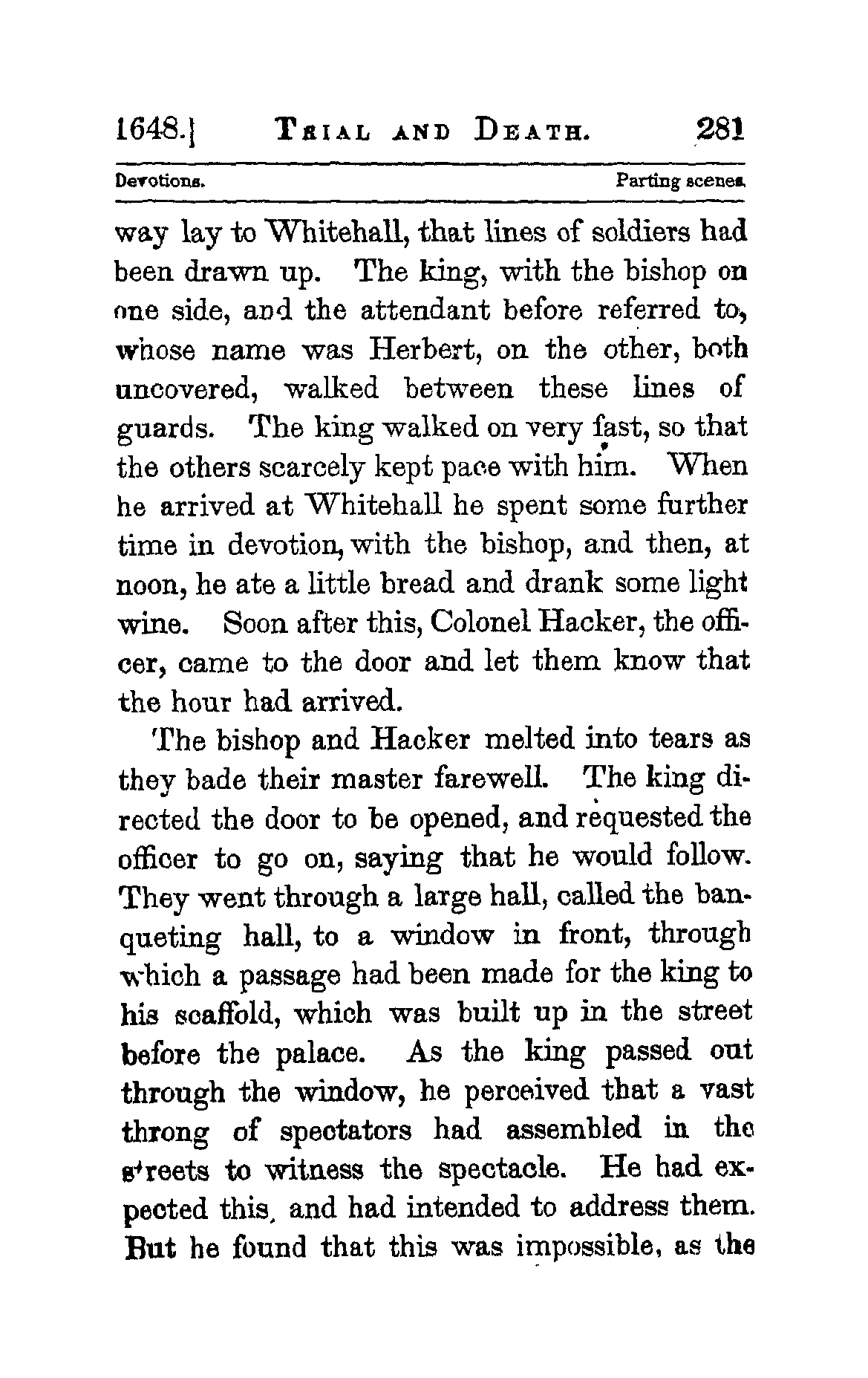 1648.] TRIAL AND DEATH. 281

Devotions. Parting scenes.

way lay to Whitehall, that lines of soldiers had been drawn up. The king, with the bishop on one side, and the attendant before referred to, whose name was Herbert, on the other, both uncovered, walked between these lines of guards. The king walked on very fast, so that the others scarcely kept pace with him. When he arrived at Whitehall he spent some further time in devotion, with the bishop, and then, at noon, he ate a little bread and drank some light wine. Soon after this, Colonel Hacker, the officer, came to the door and let them know that the hour had arrived.

The bishop and Hacker melted into tears as they bade their master farewell. The king directed the door to be opened, and requested the officer to go on, saying that he would follow. They went through a large hall, called the banqueting hall, to a window in front, through which a passage had been made for the king to his scaffold, which was built up in the street before the palace. As the king passed out through the window, he perceived that a vast throng of spectators had assembled in the streets to witness the spectacle. He had expected this, and had intended to address them. But he found that this was impossible, as the